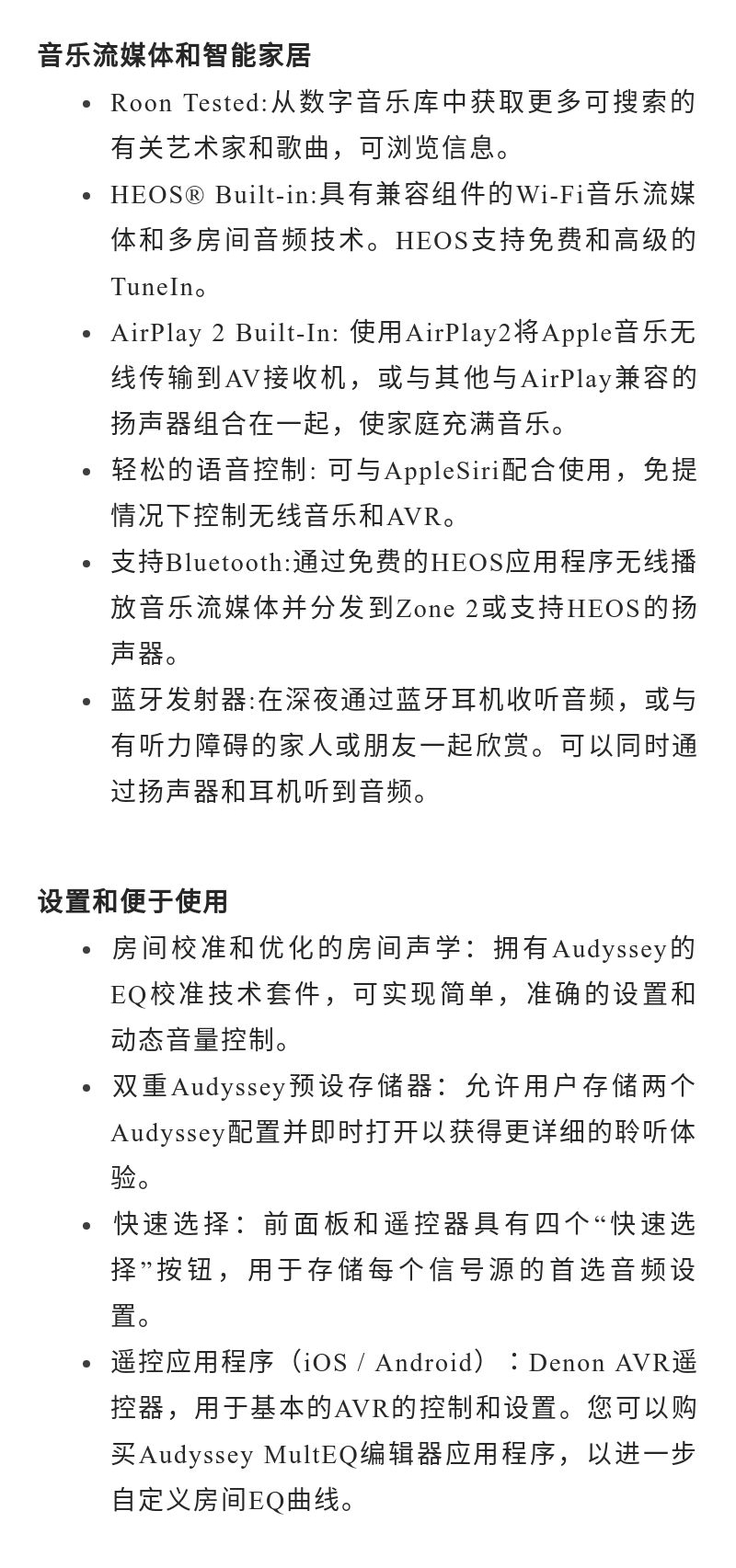 音乐流媒体和智能家居

• Roon Tested:从数字音乐库中获取更多可搜索的有关艺术家和歌曲，可浏览信息。
• HEOS® Built-in:具有兼容组件的Wi-Fi音乐流媒体和多房间音频技术。HEOS支持免费和高级的TuneIn。
• AirPlay 2 Built-In: 使用AirPlay2将Apple音乐无线传输到AV接收机，或与其他与AirPlay兼容的扬声器组合在一起，使家庭充满音乐。
• 轻松的语音控制: 可与AppleSiri配合使用，免提情况下控制无线音乐和AVR。
• 支持Bluetooth:通过免费的HEOS应用程序无线播放音乐流媒体并分发到Zone 2或支持HEOS的扬声器。
• 蓝牙发射器:在深夜通过蓝牙耳机收听音频，或与有听力障碍的家人或朋友一起欣赏。可以同时通过扬声器和耳机听到音频。

设置和便于使用

• 房间校准和优化的房间声学：拥有Audyssey的EQ校准技术套件，可实现简单，准确的设置和动态音量控制。
• 双重Audyssey预设存储器：允许用户存储两个Audyssey配置并即时打开以获得更详细的聆听体验。
• 快速选择：前面板和遥控器具有四个“快速选择”按钮，用于存储每个信号源的首选音频设置。
• 遥控应用程序（iOS / Android）：Denon AVR遥控器，用于基本的AVR的控制和设置。您可以购买Audyssey MultEQ编辑器应用程序，以进一步自定义房间EQ曲线。